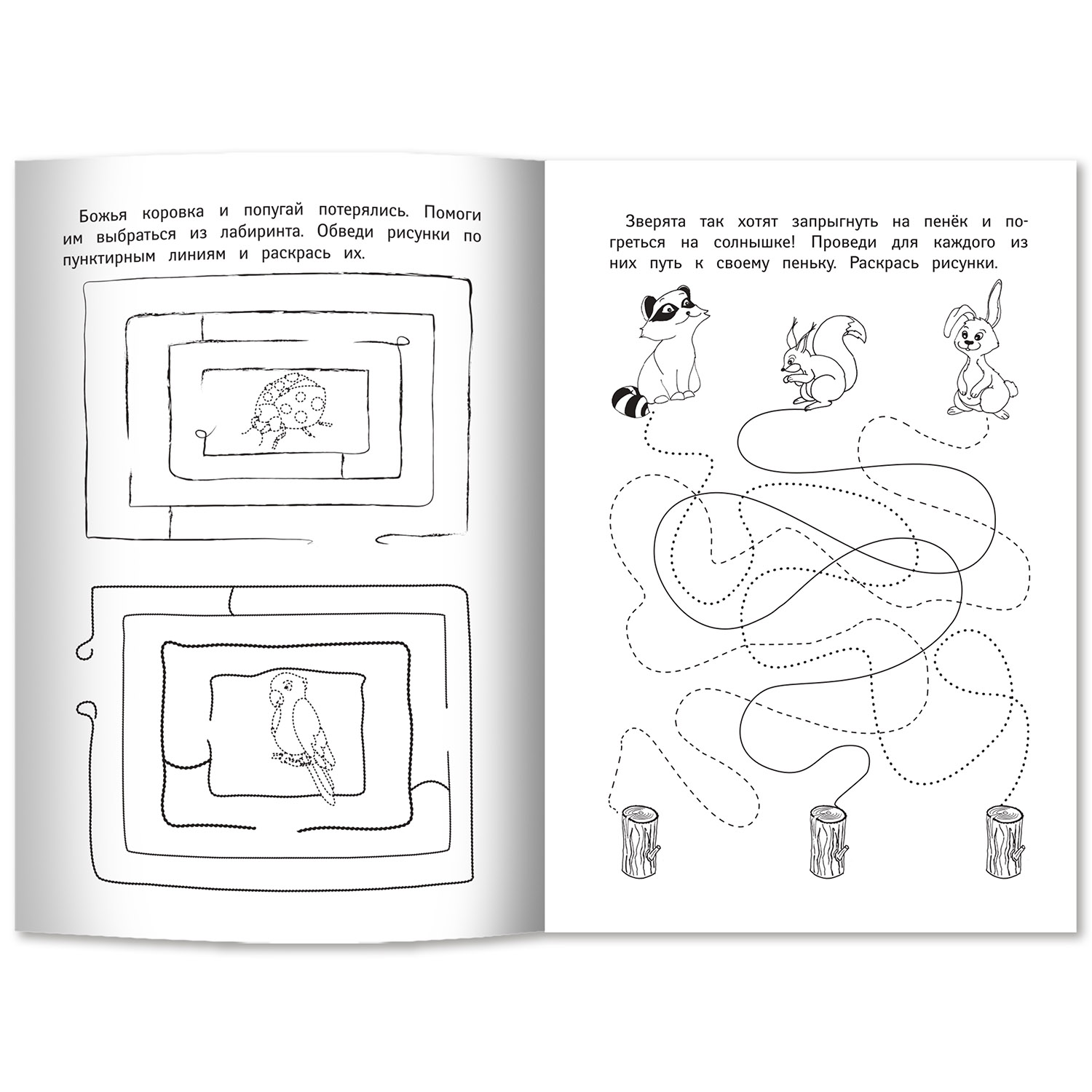 Божья коровка и попугай потерялись. Помоги им выбраться из лабиринта. Обведи рисунки по пунктирным линиям и раскрась их.

Зверята так хотят запрыгнуть на пенёк и погреться на солнышке! Проведи для каждого из них путь к своему пеньку. Раскрась рисунки.